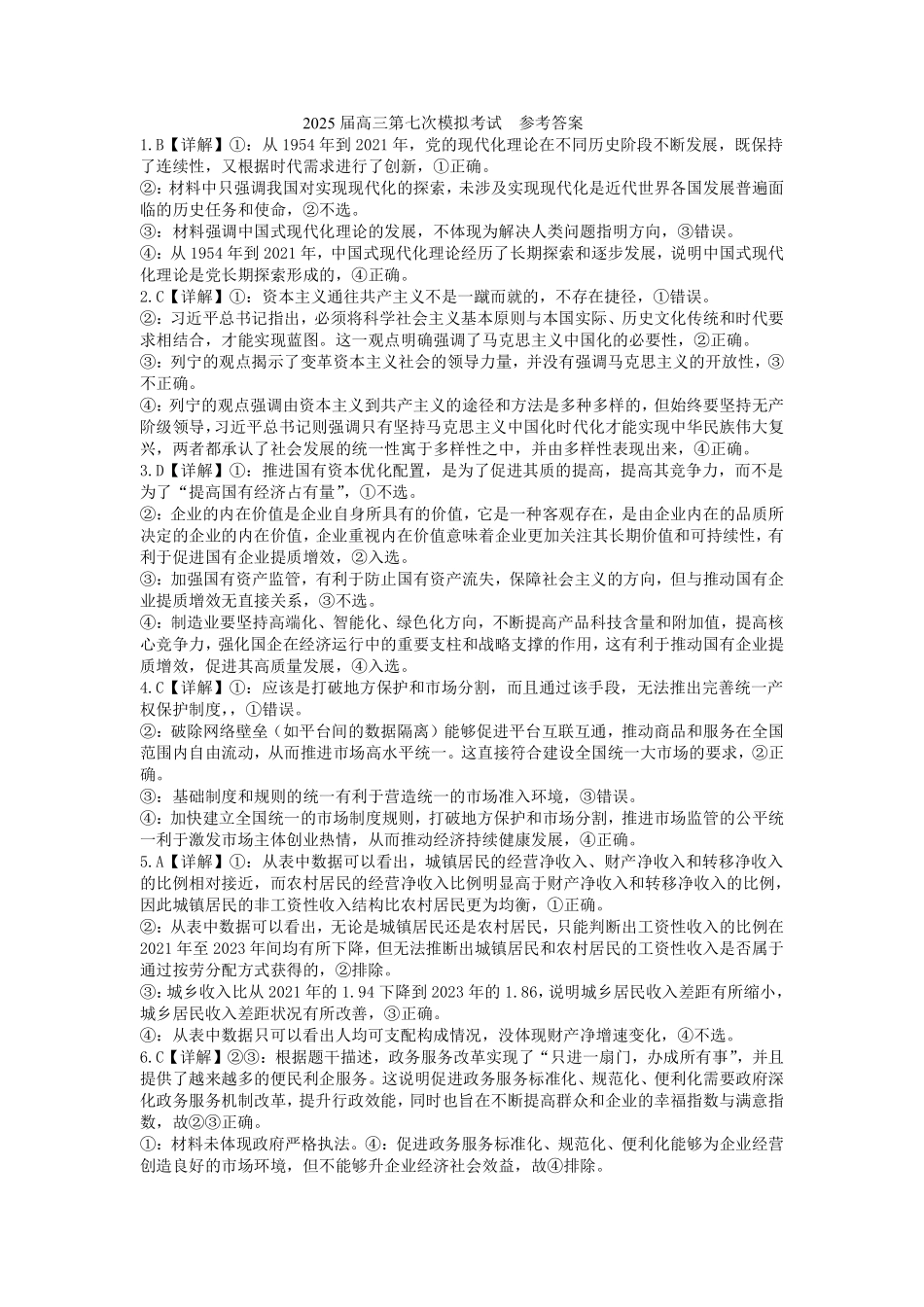 2025 届高三第七次模拟考试　参考答案

1.B【详解】①：从 1954 年到 2021 年，党的现代化理论在不同历史阶段不断发展，既保持了连续性，又根据时代需求进行了创新，①正确。

②：材料中只强调我国对实现现代化的探索，未涉及实现现代化是近代世界各国发展普遍面临的历史任务和使命，②不选。

③：材料强调中国式现代化理论的发展，不体现为解决人类问题指明方向，③错误。

④：从 1954 年到 2021 年，中国式现代化理论经历了长期探索和逐步发展，说明中国式现代化理论是党长期探索形成的，④正确。

2.C【详解】①：资本主义通往共产主义不是一蹴而就的，不存在捷径，①错误。

②：习近平总书记指出，必须将科学社会主义基本原则与本国实际、历史文化传统和时代要求相结合，才能实现蓝图。这一观点明确强调了马克思主义中国化的必要性，②正确。

③：列宁的观点揭示了变革资本主义社会的领导力量，并没有强调马克思主义的开放性，③不正确。

④：列宁的观点强调由资本主义到共产主义的途径和方法是多种多样的，但始终要坚持无产阶级领导，习近平总书记则强调只有坚持马克思主义中国化时代化才能实现中华民族伟大复兴，两者都承认了社会发展的统一性寓于多样性之中，并由多样性表现出来，④正确。

3.D【详解】①：推进国有资本优化配置，是为了促进其质的提高，提高其竞争力，而不是为了“提高国有经济占有量”，①不选。

②：企业的内在价值是企业自身所具有的价值，它是一种客观存在，是由企业内在的品质所决定的企业的内在价值，企业重视内在价值意味着企业更加关注其长期价值和可持续性，有利于促进国有企业提质增效，②入选。

③：加强国有资产监管，有利于防止国有资产流失，保障社会主义的方向，但与推动国有企业提质增效无直接关系，③不选。

④：制造业要坚持高端化、智能化、绿色化方向，不断提高产品科技含量和附加值，提高核心竞争力，强化国企在经济运行中的重要支柱和战略支撑的作用，这有利于推动国有企业提质增效，促进其高质量发展，④入选。

4.C【详解】①：应该是打破地方保护和市场分割，而且通过该手段，无法推出完善统一产权保护制度，，①错误。

②：破除网络壁垒（如平台间的数据隔离）能够促进平台互联互通，推动商品和服务在全国范围内自由流动，从而推进市场高水平统一。这直接符合建设全国统一大市场的要求，②正确。

③：基础制度和规则的统一有利于营造统一的市场准入环境，③错误。

④：加快建立全国统一的市场制度规则，打破地方保护和市场分割，推进市场监管的公平统一利于激发市场主体创业热情，从而推动经济持续健康发展，④正确。

5.A【详解】①：从表中数据可以看出，城镇居民的经营净收入、财产净收入和转移净收入的比例相对接近，而农村居民的经营净收入比例明显高于财产净收入和转移净收入的比例，因此城镇居民的非工资性收入结构比农村居民更为均衡，①正确。

②：从表中数据可以看出，无论是城镇居民还是农村居民，只能判断出工资性收入的比例在 2021 年至 2023 年间均有所下降，但无法推断出城镇居民和农村居民的工资性收入是否属于通过按劳分配方式获得的，②排除。

③：城乡收入比从 2021 年的 1.94 下降到 2023 年的 1.86，说明城乡居民收入差距有所缩小，城乡居民收入差距状况有所改善，③正确。

④：从表中数据只可以看出人均可支配构成情况，没体现财产净增速变化，④不选。

6.C【详解】②③：根据题干描述，政务服务改革实现了“只进一扇门，办成所有事”，并且提供了越来越多的便民利企服务。这说明促进政务服务标准化、规范化、便利化需要政府深化政务服务机制改革，提升行政效能，同时也旨在不断提高群众和企业的幸福指数与满意指数，故②③正确。

①：材料未体现政府严格执法。④：促进政务服务标准化、规范化、便利化能够为企业经营创造良好的市场环境，但不能够升企业经济社会效益，故④排除。